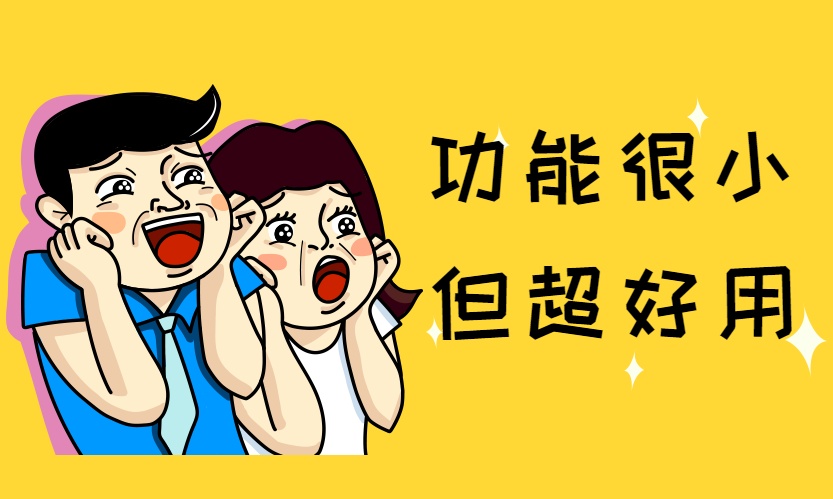 功能很小
但超好用